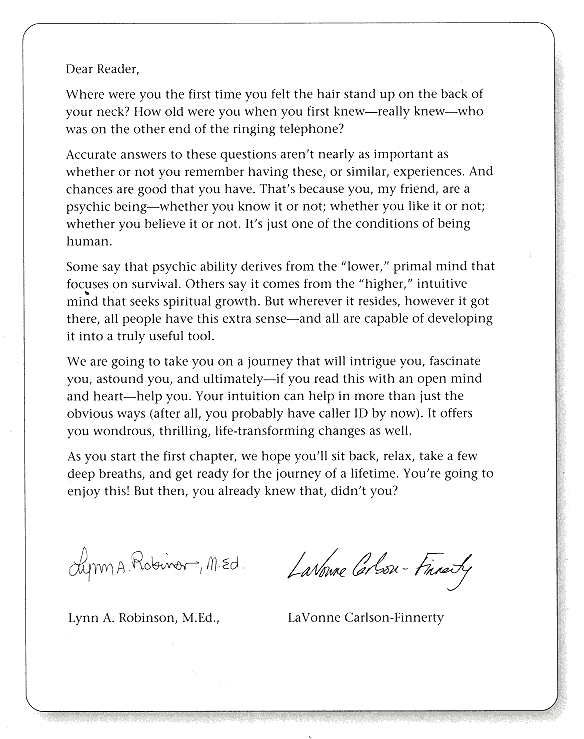 Dear Reader,

Where were you the first time you felt the hair stand up on the back of your neck? How old were you when you first knew—really knew—who was on the other end of the ringing telephone?

Accurate answers to these questions aren't nearly as important as whether or not you remember having these, or similar, experiences. And chances are good that you have. That's because you, my friend, are a psychic being—whether you know it or not; whether you like it or not; whether you believe it or not. It's just one of the conditions of being human.

Some say that psychic ability derives from the "lower," primal mind that focuses on survival. Others say it comes from the "higher," intuitive mind that seeks spiritual growth. But wherever it resides, however it got there, all people have this extra sense—and all are capable of developing it into a truly useful tool.

We are going to take you on a journey that will intrigue you, fascinate you, astound you, and ultimately—if you read this with an open mind and heart—help you. Your intuition can help in more than just the obvious ways (after all, you probably have caller ID by now). It offers you wondrous, thrilling, life-transforming changes as well.

As you start the first chapter, we hope you'll sit back, relax, take a few deep breaths, and get ready for the journey of a lifetime. You're going to enjoy this! But then, you already knew that, didn't you?

Lynn A. Robinson, M.Ed.

LaVonne Carlson-Finnerty

Lynn A. Robinson, M.Ed.,

LaVonne Carlson-Finnerty